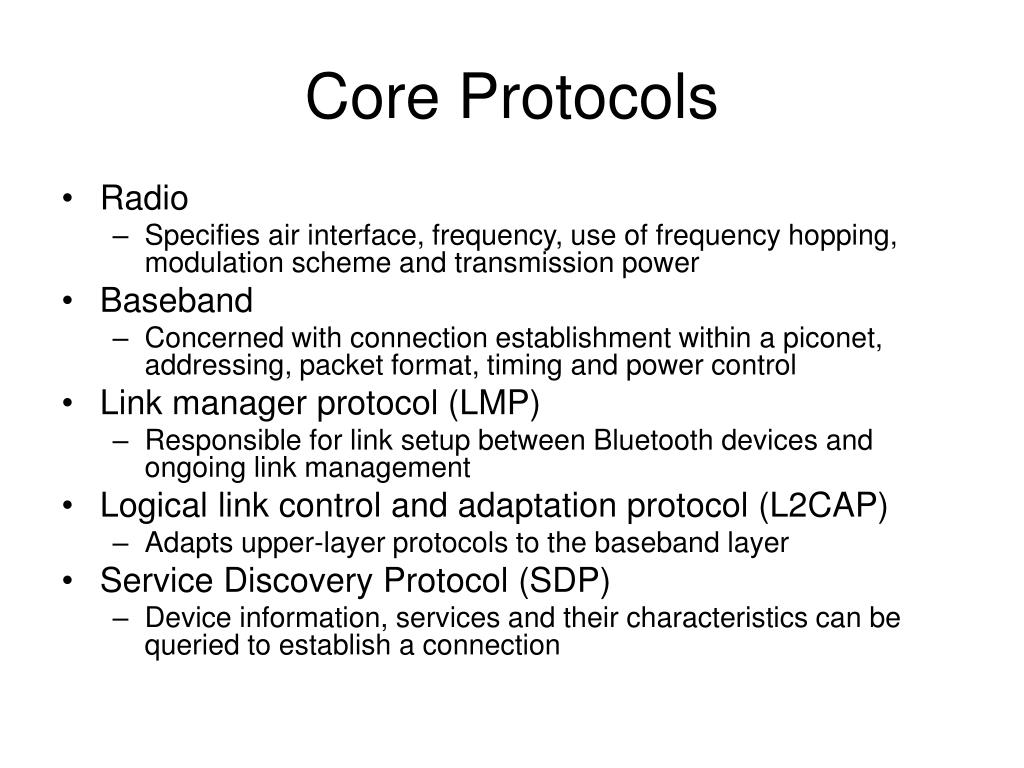 Core Protocols

• Radio
– Specifies air interface, frequency, use of frequency hopping, modulation scheme and transmission power
• Baseband
– Concerned with connection establishment within a piconet, addressing, packet format, timing and power control
• Link manager protocol (LMP)
– Responsible for link setup between Bluetooth devices and ongoing link management
• Logical link control and adaptation protocol (L2CAP)
– Adapts upper-layer protocols to the baseband layer
• Service Discovery Protocol (SDP)
– Device information, services and their characteristics can be queried to establish a connection